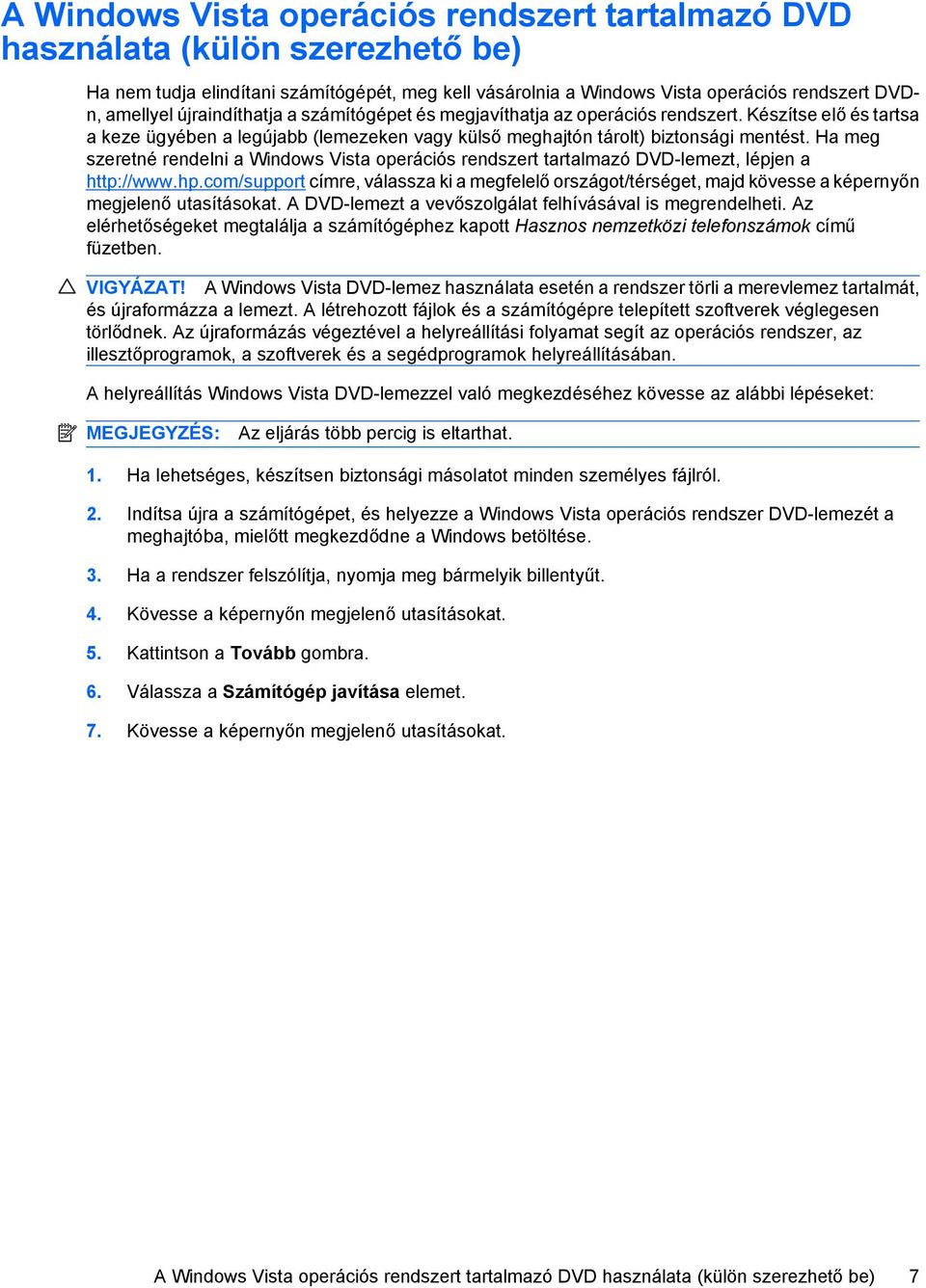 A Windows Vista operációs rendszert tartalmazó DVD használata (külön szerezhető be)

Ha nem tudja elindítani számítógépét, meg kell vásárolnia a Windows Vista operációs rendszert DVD-n, amellyel újraindíthatja a számítógépet és megjavíthatja az operációs rendszert. Készítse elő és tartsa a keze ügyében a legújabb (lemezeken vagy külső meghajtón tárolt) biztonsági mentést. Ha meg szeretné rendelni a Windows Vista operációs rendszert tartalmazó DVD-lemezt, lépjen a http://www.hp.com/support címre, válassza ki a megfelelő országot/térséget, majd kövesse a képernyőn megjelenő utasításokat. A DVD-lemezt a vevőszolgálat felhívásával is megrendelheti. Az elérhetőségeket megtalálja a számítógéphez kapott Hasznos nemzetközi telefonszámok című füzetben.

VIGYÁZAT! A Windows Vista DVD-lemez használata esetén a rendszer törli a merevlemez tartalmát, és újraformázza a lemezt. A létrehozott fájlok és a számítógépre telepített szoftverek véglegesen törlődnek. Az újraformázás végeztével a helyreállítási folyamat segít az operációs rendszer, az illesztőprogramok, a szoftverek és a segédprogramok helyreállításában.

A helyreállítás Windows Vista DVD-lemezzel való megkezdéséhez kövesse az alábbi lépéseket:

MEGJEGYZÉS: Az eljárás több percig is eltarthat.

1. Ha lehetséges, készítsen biztonsági másolatot minden személyes fájlról.

2. Indítsa újra a számítógépet, és helyezze a Windows Vista operációs rendszer DVD-lemezét a meghajtóba, mielőtt megkezdődne a Windows betöltése.

3. Ha a rendszer felszólítja, nyomja meg bármelyik billentyűt.

4. Kövesse a képernyőn megjelenő utasításokat.

5. Kattintson a Tovább gombra.

6. Válassza a Számítógép javítása elemet.

7. Kövesse a képernyőn megjelenő utasításokat.

A Windows Vista operációs rendszert tartalmazó DVD használata (külön szerezhető be) 7